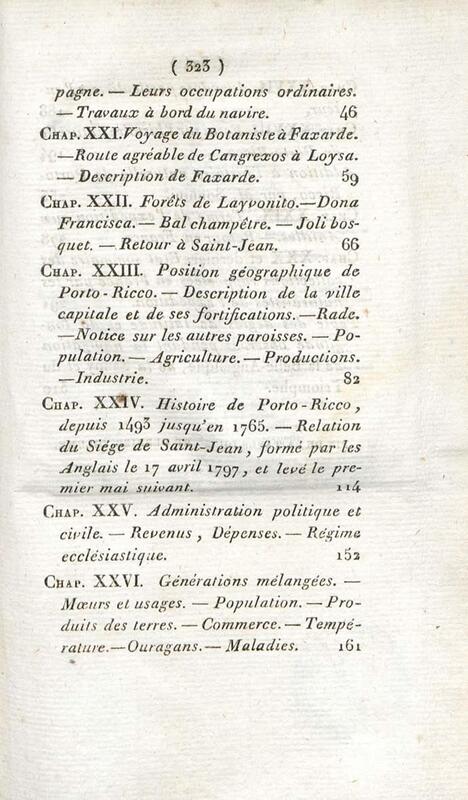 ( 323 )

pagne. — Leurs occupations ordinaires. — Travaux à bord du navire. 46

Chap. XXI. Voyage du Botaniste à Faxarde. — Route agréable de Cangrexos à Loysa. — Description de Faxarde. 59

Chap. XXII. Forêts de Layvonito. — Dona Francisca. — Bal champêtre. — Joli bosquet. — Retour à Saint-Jean. 66

Chap. XXIII. Position géographique de Porto-Ricco. — Description de la ville capitale et de ses fortifications. — Rade. — Notice sur les autres paroisses. — Population. — Agriculture. — Productions. — Industrie. 82

Chap. XXIV. Histoire de Porto-Ricco, depuis 1493 jusqu'en 1765. — Relation du Siége de Saint-Jean, formé par les Anglais le 17 avril 1797, et levé le premier mai suivant. 114

Chap. XXV. Administration politique et civile. — Revenus, Dépenses. — Régime ecclésiastique. 152

Chap. XXVI. Générations mélangées. — Mœurs et usages. — Population. — Produits des terres. — Commerce. — Température. — Ouragans. — Maladies. 161